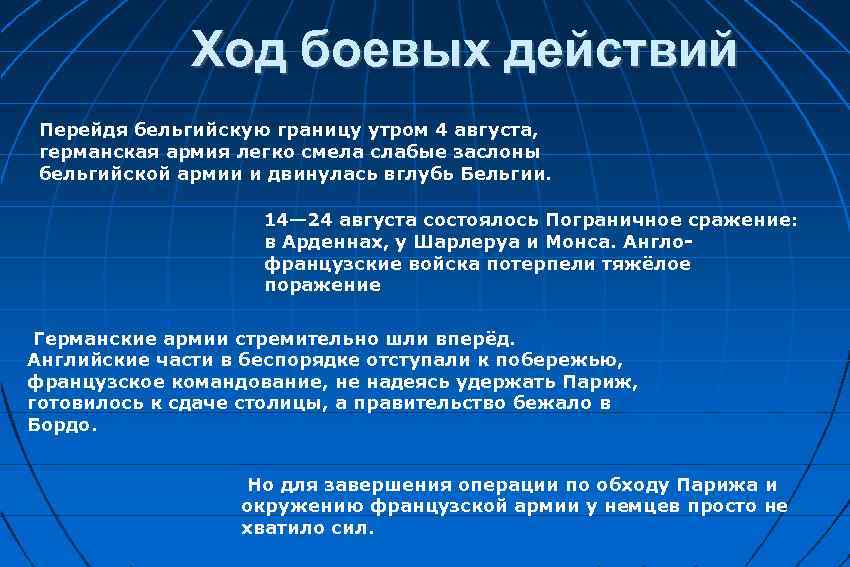 Ход боевых действий

Перейдя бельгийскую границу утром 4 августа, германская армия легко смела слабые заслоны бельгийской армии и двинулась вглубь Бельгии.

14—24 августа состоялось Пограничное сражение: в Арденнах, у Шарлеруа и Монса. Англо-французские войска потерпели тяжёлое поражение

Германские армии стремительно шли вперёд. Английские части в беспорядке отступали к побережью, французское командование, не надеясь удержать Париж, готовилось к сдаче столицы, а правительство бежало в Бордо.

Но для завершения операции по обходу Парижа и окружению французской армии у немцев просто не хватило сил.